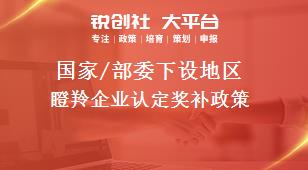 锐创社 大平台

专注 | 政策 | 培育 | 策划 | 申报

国家/部委下设地区
瞪羚企业认定奖补政策